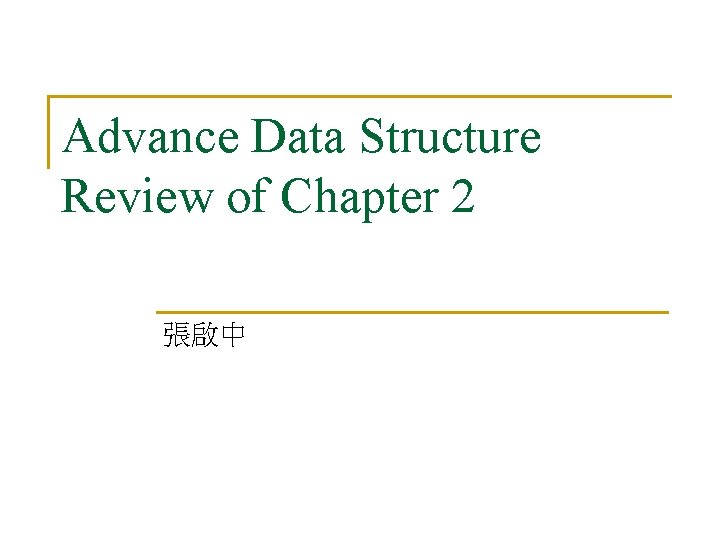 Advance Data Structure
Review of Chapter 2

張啟中